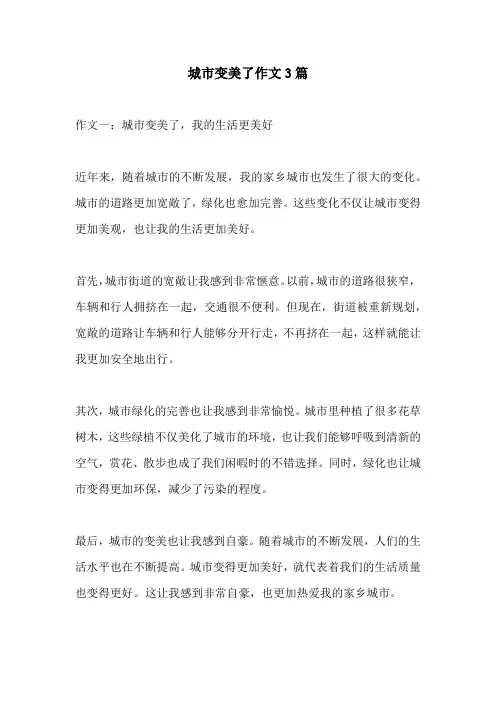 城市变美了作文3篇

作文一：城市变美了，我的生活更美好

近年来，随着城市的不断发展，我的家乡城市也发生了很大的变化。城市的道路更加宽敞了，绿化也愈加完善。这些变化不仅让城市变得更加美观，也让我的生活更加美好。

首先，城市街道的宽敞让我感到非常惬意。以前，城市的道路很狭窄，车辆和行人拥挤在一起，交通很不便利。但现在，街道被重新规划，宽敞的道路让车辆和行人能够分开行走，不再挤在一起，这样就能让我更加安全地出行。

其次，城市绿化的完善也让我感到非常愉悦。城市里种植了很多花草树木，这些绿植不仅美化了城市的环境，也让我们能够呼吸到清新的空气，赏花、散步也成了我们闲暇时的不错选择。同时，绿化也让城市变得更加环保，减少了污染的程度。

最后，城市的变美也让我感到自豪。随着城市的不断发展，人们的生活水平也在不断提高。城市变得更加美好，就代表着我们的生活质量也变得更好。这让我感到非常自豪，也更加热爱我的家乡城市。